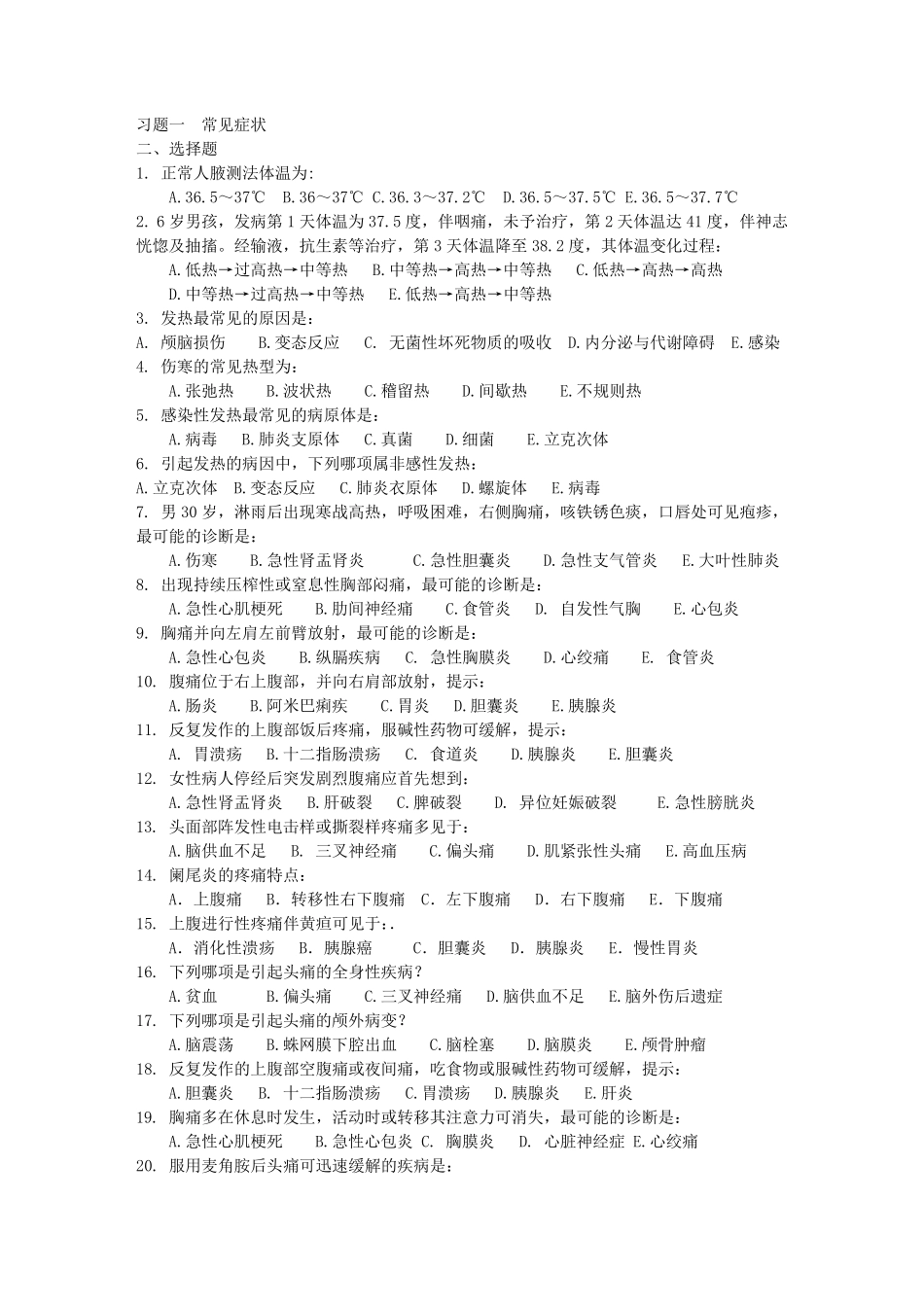 习题一　常见症状
二、选择题
1. 正常人腋测法体温为:
A.36.5～37℃　B.36～37℃　C.36.3～37.2℃　D.36.5～37.5℃　E.36.5～37.7℃
2.6岁男孩，发病第1天体温为37.5度，伴咽痛，未予治疗，第2天体温达41度，伴神志恍惚及抽搐。经输液，抗生素等治疗，第3天体温降至38.2度，其体温变化过程：
A.低热→过高热→中等热　B.中等热→高热→中等热　C.低热→高热→高热
D.中等热→过高热→中等热　E.低热→高热→中等热
3. 发热最常见的原因是：
A. 颅脑损伤　B.变态反应　C. 无菌性坏死物质的吸收　D.内分泌与代谢障碍　E.感染
4. 伤寒的常见热型为：
A.张弛热　B.波状热　C.稽留热　D.间歇热　E.不规则热
5. 感染性发热最常见的病原体是：
A.病毒　B.肺炎支原体　C.真菌　D.细菌　E.立克次体
6. 引起发热的病因中，下列哪项属非感性发热：
A.立克次体　B.变态反应　C.肺炎衣原体　D.螺旋体　E.病毒
7. 男30岁，淋雨后出现寒战高热，呼吸困难，右侧胸痛，咳铁锈色痰，口唇处可见疱疹，最可能的诊断是：
A.伤寒　B.急性肾盂肾炎　C.急性胆囊炎　D.急性支气管炎　E.大叶性肺炎
8. 出现持续压榨性或窒息性胸部闷痛，最可能的诊断是：
A.急性心肌梗死　B.肋间神经痛　C.食管炎　D. 自发性气胸　E.心包炎
9. 胸痛并向左肩左前臂放射，最可能的诊断是：
A.急性心包炎　B.纵膈疾病　C. 急性胸膜炎　D.心绞痛　E. 食管炎
10. 腹痛位于右上腹部，并向右肩部放射，提示：
A.肠炎　B.阿米巴痢疾　C.胃炎　D.胆囊炎　E.胰腺炎
11. 反复发作的上腹部饭后疼痛，服碱性药物可缓解，提示：
A. 胃溃疡　B.十二指肠溃疡　C. 食道炎　D.胰腺炎　E.胆囊炎
12. 女性病人停经后突发剧烈腹痛应首先想到：
A.急性肾盂肾炎　B.肝破裂　C.脾破裂　D. 异位妊娠破裂　E.急性膀胱炎
13. 头面部阵发性电击样或撕裂样疼痛多见于：
A.脑供血不足　B. 三叉神经痛　C.偏头痛　D.肌紧张性头痛　E.高血压病
14. 阑尾炎的疼痛特点：
A. 上腹痛　B. 转移性右下腹痛　C. 左下腹痛　D. 右下腹痛　E. 下腹痛
15. 上腹进行性疼痛伴黄疸可见于:.
A. 消化性溃疡　B. 胰腺癌　C. 胆囊炎　D. 胰腺炎　E. 慢性胃炎
16. 下列哪项是引起头痛的全身性疾病？
A.贫血　B.偏头痛　C.三叉神经痛　D.脑供血不足　E.脑外伤后遗症
17. 下列哪项是引起头痛的颅外病变？
A.脑震荡　B.蛛网膜下腔出血　C.脑栓塞　D.脑膜炎　E.颅骨肿瘤
18. 反复发作的上腹部空腹痛或夜间痛，吃食物或服碱性药物可缓解，提示：
A.胆囊炎　B. 十二指肠溃疡　C.胃溃疡　D.胰腺炎　E.肝炎
19. 胸痛多在休息时发生，活动时或转移其注意力可消失，最可能的诊断是：
A.急性心肌梗死　B.急性心包炎　C. 胸膜炎　D. 心脏神经症　E.心绞痛
20. 服用麦角胺后头痛可迅速缓解的疾病是：